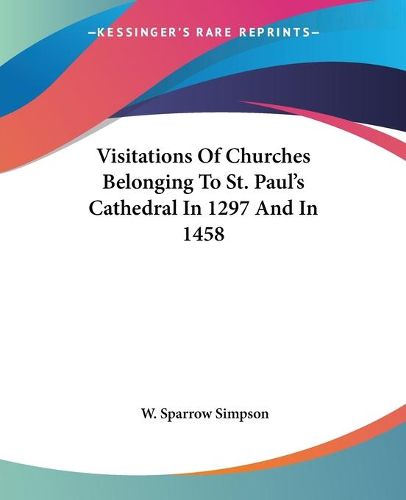 —KESSINGER'S RARE REPRINTS—

Visitations Of Churches Belonging To St. Paul's Cathedral In 1297 And In 1458

W. Sparrow Simpson